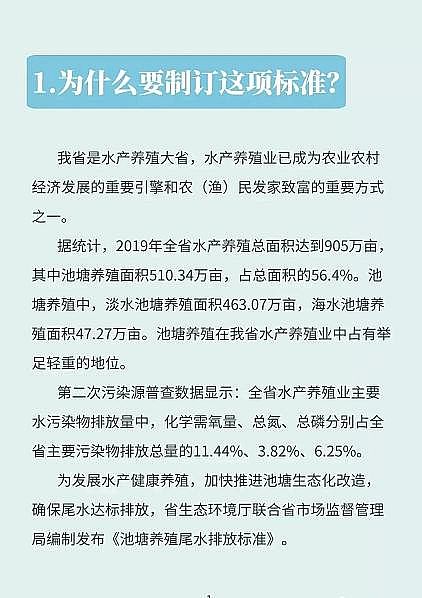 1.为什么要制订这项标准?

我省是水产养殖大省，水产养殖业已成为农业农村经济发展的重要引擎和农（渔）民发家致富的重要方式之一。

据统计，2019年全省水产养殖总面积达到905万亩，其中池塘养殖面积510.34万亩，占总面积的56.4%。池塘养殖中，淡水池塘养殖面积463.07万亩，海水池塘养殖面积47.27万亩。池塘养殖在我省水产养殖业中占有举足轻重的地位。

第二次污染源普查数据显示：全省水产养殖业主要水污染物排放量中，化学需氧量、总氮、总磷分别占全省主要污染物排放总量的11.44%、3.82%、6.25%。

为发展水产健康养殖，加快推进池塘生态化改造，确保尾水达标排放，省生态环境厅联合省市场监督管理局编制发布《池塘养殖尾水排放标准》。